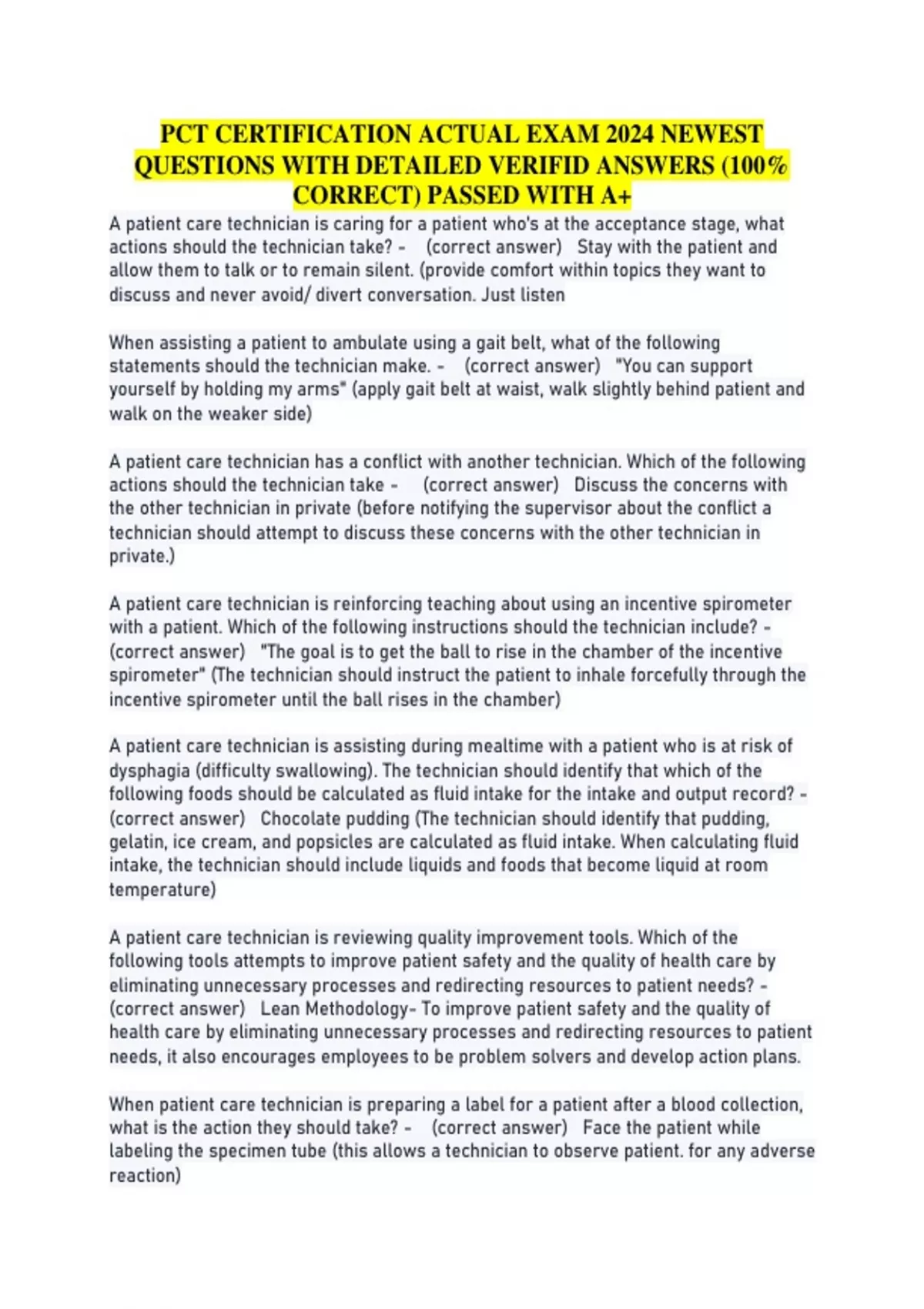 PCT CERTIFICATION ACTUAL EXAM 2024 NEWEST QUESTIONS WITH DETAILED VERIFID ANSWERS (100% CORRECT) PASSED WITH A+

A patient care technician is caring for a patient who's at the acceptance stage, what actions should the technician take? - (correct answer) Stay with the patient and allow them to talk or to remain silent. (provide comfort within topics they want to discuss and never avoid/ divert conversation. Just listen

When assisting a patient to ambulate using a gait belt, what of the following statements should the technician make. - (correct answer) "You can support yourself by holding my arms" (apply gait belt at waist, walk slightly behind patient and walk on the weaker side)

A patient care technician has a conflict with another technician. Which of the following actions should the technician take - (correct answer) Discuss the concerns with the other technician in private (before notifying the supervisor about the conflict a technician should attempt to discuss these concerns with the other technician in private.)

A patient care technician is reinforcing teaching about using an incentive spirometer with a patient. Which of the following instructions should the technician include? - (correct answer) "The goal is to get the ball to rise in the chamber of the incentive spirometer" (The technician should instruct the patient to inhale forcefully through the incentive spirometer until the ball rises in the chamber)

A patient care technician is assisting during mealtime with a patient who is at risk of dysphagia (difficulty swallowing). The technician should identify that which of the following foods should be calculated as fluid intake for the intake and output record? - (correct answer) Chocolate pudding (The technician should identify that pudding, gelatin, ice cream, and popsicles are calculated as fluid intake. When calculating fluid intake, the technician should include liquids and foods that become liquid at room temperature)

A patient care technician is reviewing quality improvement tools. Which of the following tools attempts to improve patient safety and the quality of health care by eliminating unnecessary processes and redirecting resources to patient needs? - (correct answer) Lean Methodology- To improve patient safety and the quality of health care by eliminating unnecessary processes and redirecting resources to patient needs, it also encourages employees to be problem solvers and develop action plans.

When patient care technician is preparing a label for a patient after a blood collection, what is the action they should take? - (correct answer) Face the patient while labeling the specimen tube (this allows a technician to observe patient. for any adverse reaction)